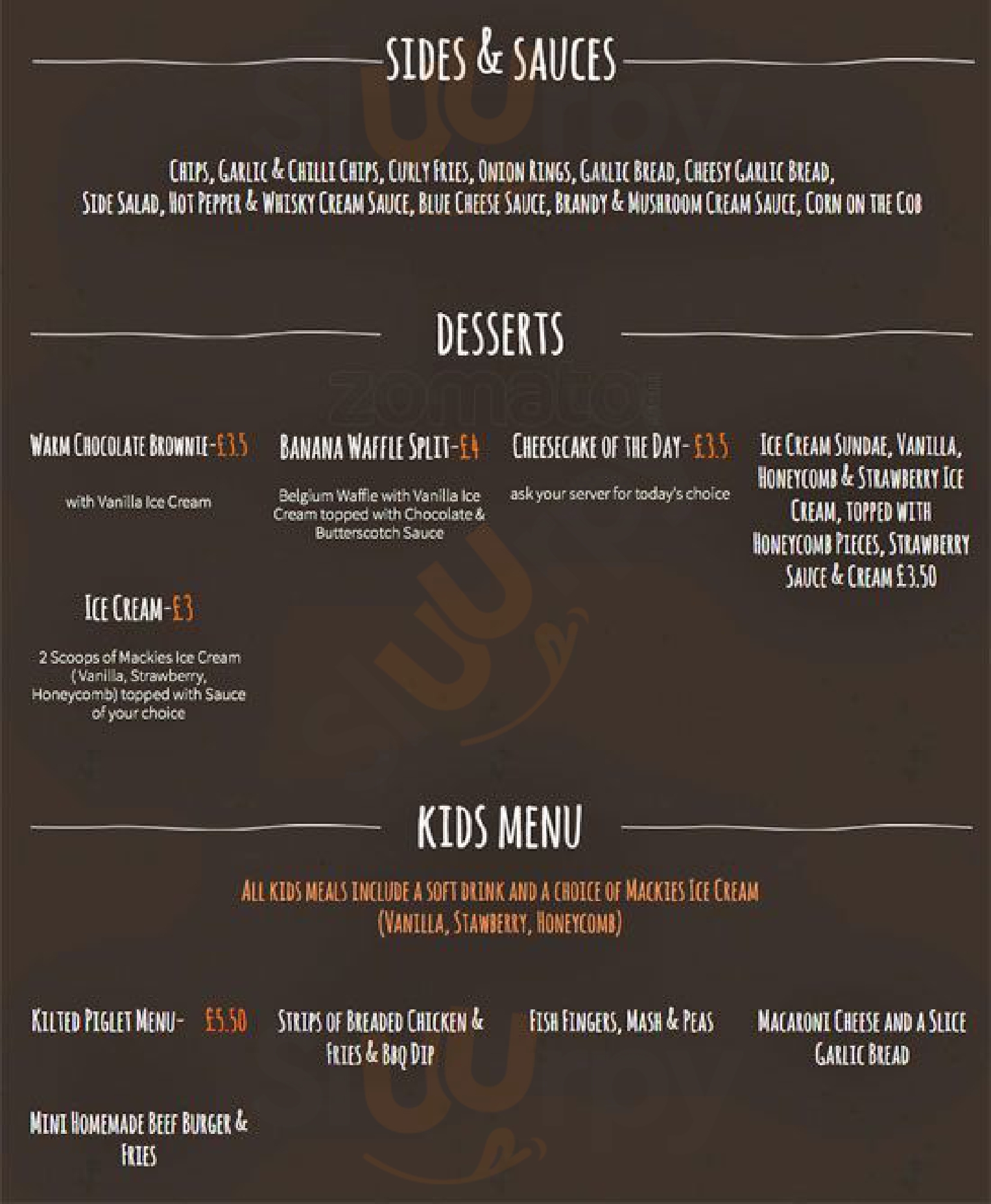 SIDES & SAUCES

CHIPS, GARLIC & CHILLI CHIPS, CURLY FRIES, ONION RINGS, GARLIC BREAD, CHEESY GARLIC BREAD, SIDE SALAD, HOT PEPPER & WHISKY CREAM SAUCE, BLUE CHEESE SAUCE, BRANDY & MUSHROOM CREAM SAUCE, CORN ON THE COB

DESSERTS

WARM CHOCOLATE BROWNIE-£3.5

with Vanilla Ice Cream

BANANA WAFFLE SPLIT-£4

Belgium Waffle with Vanilla Ice Cream topped with Chocolate & Butterscotch Sauce

CHEESECAKE OF THE DAY- £3.5

ask your server for today's choice

ICE CREAM SUNDAE, VANILLA, HONEYCOMB & STRAWBERRY ICE CREAM, TOPPED WITH HONEYCOMB PIECES, STRAWBERRY SAUCE & CREAM £3.50

ICE CREAM-£3

2 Scoops of Mackies Ice Cream (Vanilla, Strawberry, Honeycomb) topped with Sauce of your choice

KIDS MENU

ALL KIDS MEALS INCLUDE A SOFT DRINK AND A CHOICE OF MACKIES ICE CREAM (VANILLA, STAWBERRY, HONEYCOMB)

KILTED PIGLET MENU- £5.50

STRIPS OF BREADED CHICKEN & FRIES & BBQ DIP

FISH FINGERS, MASH & PEAS

MACARONI CHEESE AND A SLICE GARLIC BREAD

MINI HOMEMADE BEEF BURGER & FRIES

zomato